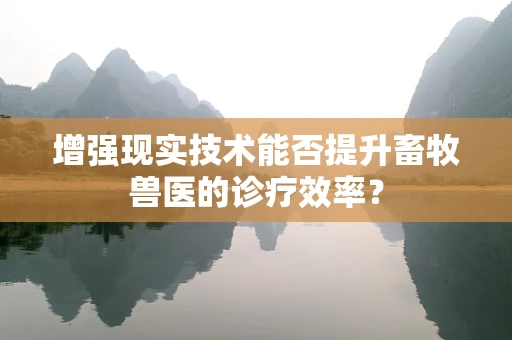 增强现实技术能否提升畜牧兽医的诊疗效率？